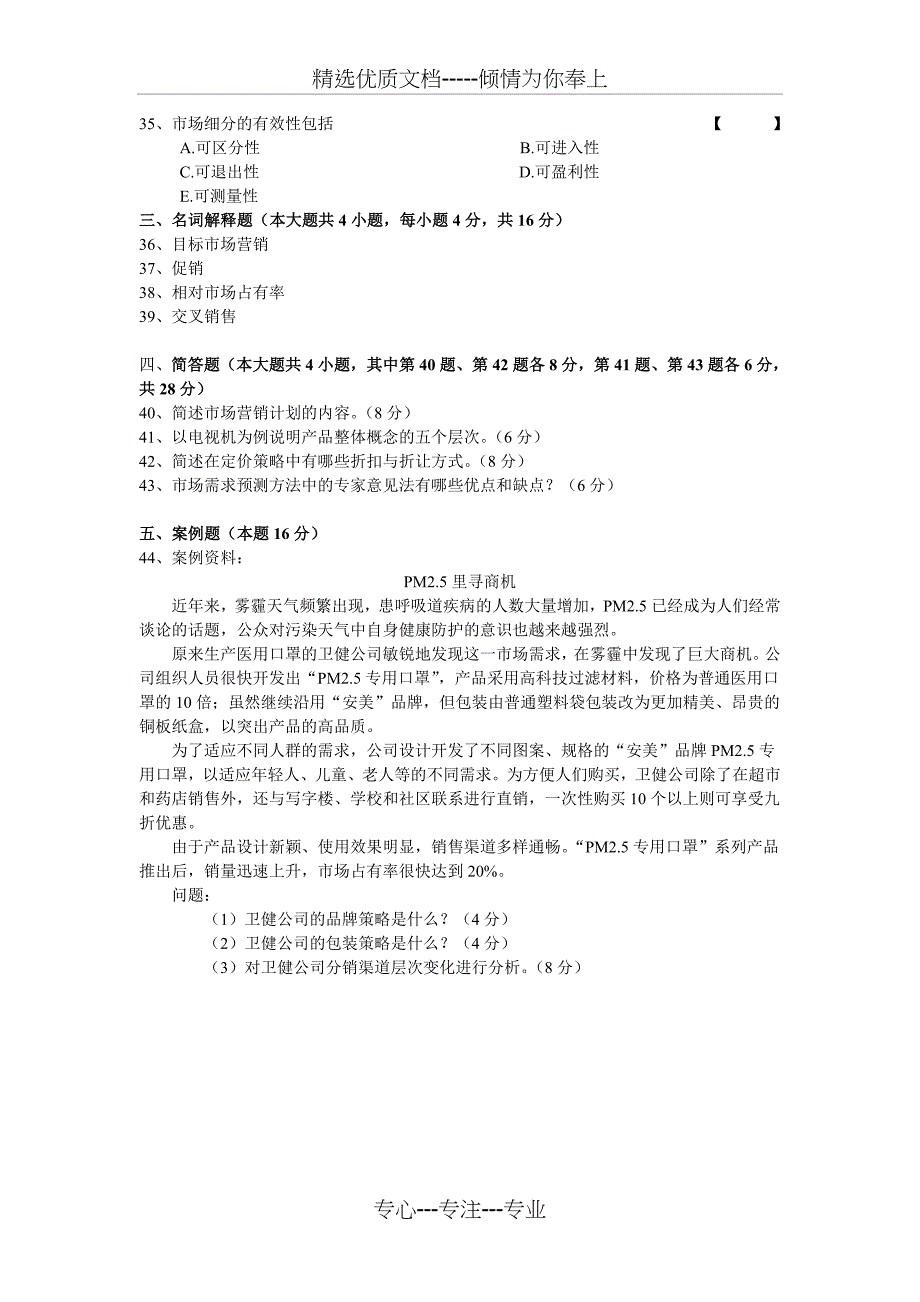 精选优质文档-----倾情为你奉上

35、市场细分的有效性包括 【 】

A.可区分性 B.可进入性

C.可退出性 D.可盈利性

E.可测量性

三、名词解释题（本大题共 4 小题，每小题 4 分，共 16 分）

36、目标市场营销

37、促销

38、相对市场占有率

39、交叉销售

四、简答题（本大题共 4 小题，其中第 40 题、第 42 题各 8 分，第 41 题、第 43 题各 6 分，共 28 分）

40、简述市场营销计划的内容。（8 分）

41、以电视机为例说明产品整体概念的五个层次。（6 分）

42、简述在定价策略中有哪些折扣与折让方式。（8 分）

43、市场需求预测方法中的专家意见法有哪些优点和缺点？（6 分）

五、案例题（本题 16 分）

44、案例资料：

PM2.5 里寻商机

近年来，雾霾天气频繁出现，患呼吸道疾病的人数大量增加，PM2.5 已经成为人们经常谈论的话题，公众对污染天气中自身健康防护的意识也越来越强烈。

原来生产医用口罩的卫健公司敏锐地发现这一市场需求，在雾霾中发现了巨大商机。公司组织人员很快开发出“PM2.5 专用口罩”，产品采用高科技过滤材料，价格为普通医用口罩的 10 倍；虽然继续沿用“安美”品牌，但包装由普通塑料袋包装改为更加精美、昂贵的铜板纸盒，以突出产品的高品质。

为了适应不同人群的需求，公司设计开发了不同图案、规格的“安美”品牌 PM2.5 专用口罩，以适应年轻人、儿童、老人等的不同需求。为方便人们购买，卫健公司除了在超市和药店销售外，还与写字楼、学校和社区联系进行直销，一次性购买 10 个以上则可享受九折优惠。

由于产品设计新颖、使用效果明显，销售渠道多样通畅。“PM2.5 专用口罩”系列产品推出后，销量迅速上升，市场占有率很快达到 20%。

问题：

（1）卫健公司的品牌策略是什么？（4 分）

（2）卫健公司的包装策略是什么？（4 分）

（3）对卫健公司分销渠道层次变化进行分析。（8 分）

专心---专注---专业